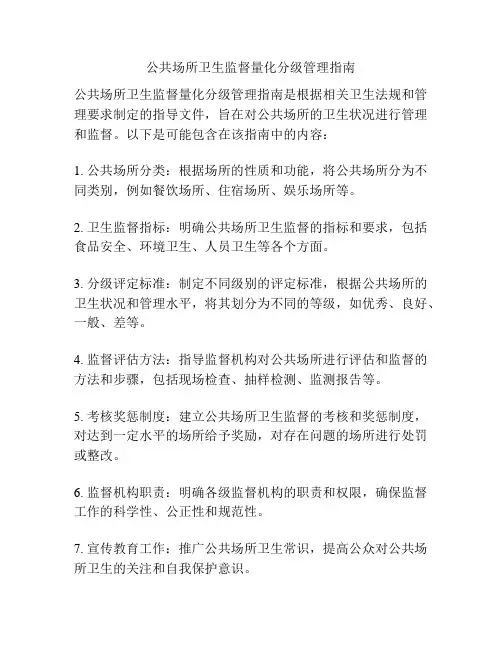 公共场所卫生监督量化分级管理指南

公共场所卫生监督量化分级管理指南是根据相关卫生法规和管理要求制定的指导文件，旨在对公共场所的卫生状况进行管理和监督。以下是可能包含在该指南中的内容：

1. 公共场所分类：根据场所的性质和功能，将公共场所分为不同类别，例如餐饮场所、住宿场所、娱乐场所等。

2. 卫生监督指标：明确公共场所卫生监督的指标和要求，包括食品安全、环境卫生、人员卫生等各个方面。

3. 分级评定标准：制定不同级别的评定标准，根据公共场所的卫生状况和管理水平，将其划分为不同的等级，如优秀、良好、一般、差等。

4. 监督评估方法：指导监督机构对公共场所进行评估和监督的方法和步骤，包括现场检查、抽样检测、监测报告等。

5. 考核奖惩制度：建立公共场所卫生监督的考核和奖惩制度，对达到一定水平的场所给予奖励，对存在问题的场所进行处罚或整改。

6. 监督机构职责：明确各级监督机构的职责和权限，确保监督工作的科学性、公正性和规范性。

7. 宣传教育工作：推广公共场所卫生常识，提高公众对公共场所卫生的关注和自我保护意识。